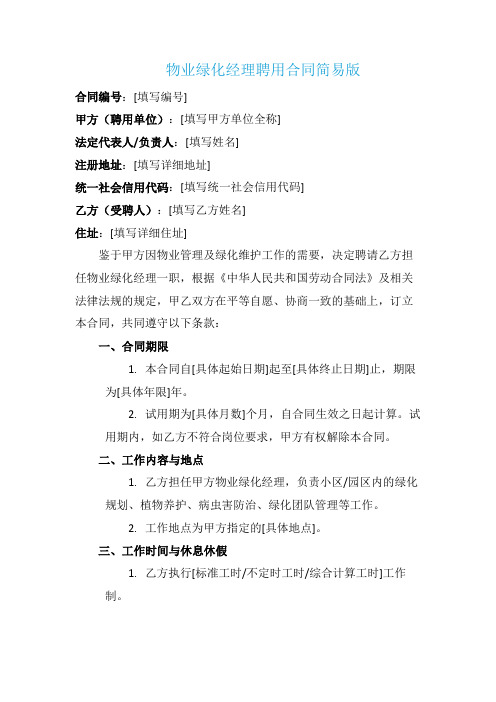 物业绿化经理聘用合同简易版

合同编号：[填写编号]

甲方（聘用单位）：[填写甲方单位全称]

法定代表人/负责人：[填写姓名]

注册地址：[填写详细地址]

统一社会信用代码：[填写统一社会信用代码]

乙方（受聘人）：[填写乙方姓名]

住址：[填写详细住址]

鉴于甲方因物业管理及绿化维护工作的需要，决定聘请乙方担任物业绿化经理一职，根据《中华人民共和国劳动合同法》及相关法律法规的规定，甲乙双方在平等自愿、协商一致的基础上，订立本合同，共同遵守以下条款：

一、合同期限

1. 本合同自[具体起始日期]起至[具体终止日期]止，期限为[具体年限]年。

2. 试用期为[具体月数]个月，自合同生效之日起计算。试用期内，如乙方不符合岗位要求，甲方有权解除本合同。

二、工作内容与地点

1. 乙方担任甲方物业绿化经理，负责小区/园区内的绿化规划、植物养护、病虫害防治、绿化团队管理等工作。

2. 工作地点为甲方指定的[具体地点]。

三、工作时间与休息休假

1. 乙方执行[标准工时/不定时工时/综合计算工时]工作制。